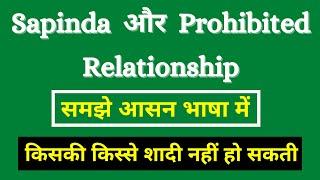 Sapinda और Prohibited Relationship

समझे आसन भाषा में

किसकी किस्से शादी नहीं हो सकती